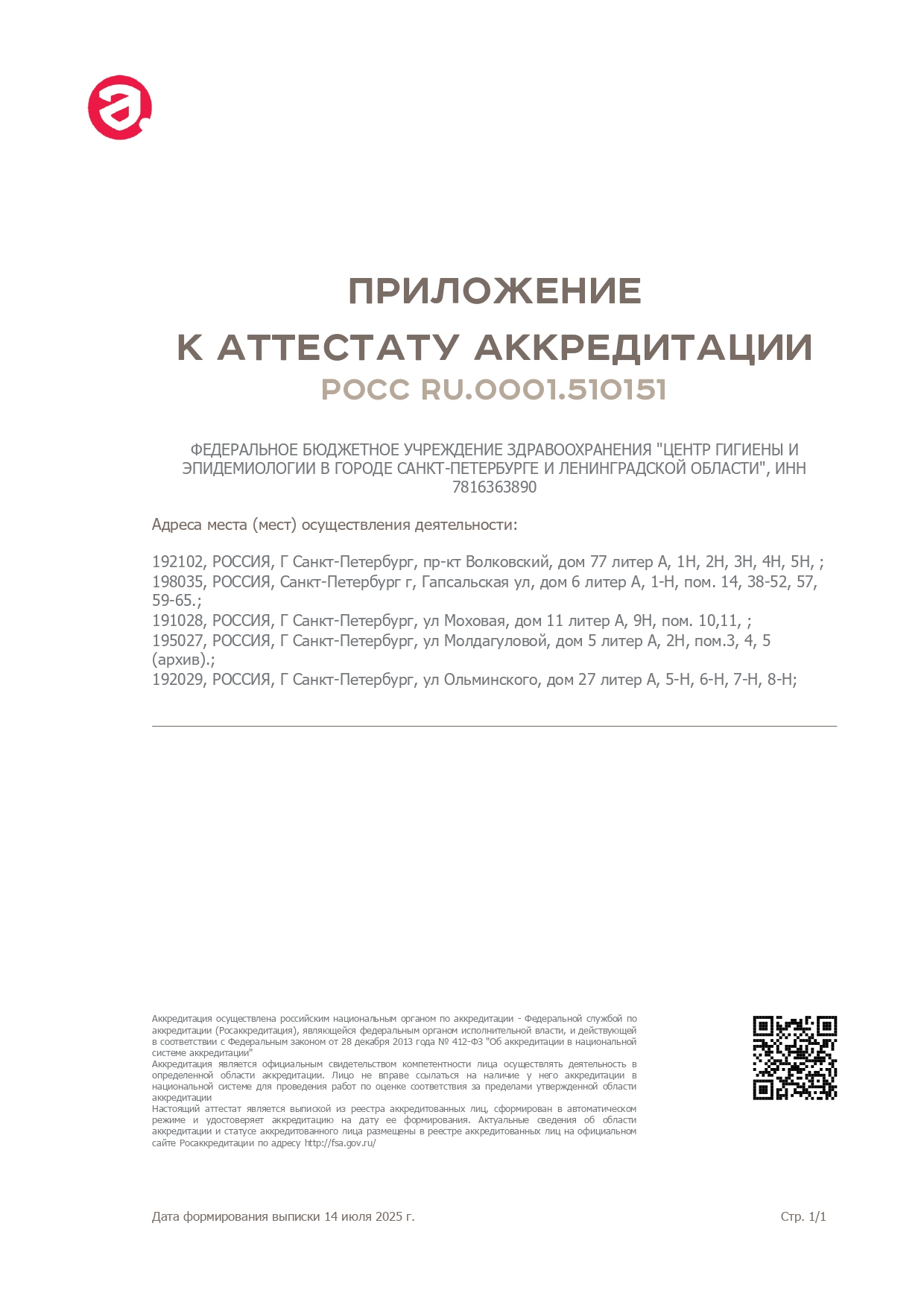 ПРИЛОЖЕНИЕ
К АТТЕСТАТУ АККРЕДИТАЦИИ
РОСС RU.0001.510151

ФЕДЕРАЛЬНОЕ БЮДЖЕТНОЕ УЧРЕЖДЕНИЕ ЗДРАВООХРАНЕНИЯ "ЦЕНТР ГИГИЕНЫ И ЭПИДЕМИОЛОГИИ В ГОРОДЕ САНКТ-ПЕТЕРБУРГЕ И ЛЕНИНГРАДСКОЙ ОБЛАСТИ", ИНН 7816363890

Адреса места (мест) осуществления деятельности:

192102, РОССИЯ, Г Санкт-Петербург, пр-кт Волковский, дом 77 литер А, 1Н, 2Н, 3Н, 4Н, 5Н, ;
198035, РОССИЯ, Санкт-Петербург г, Гапсальская ул, дом 6 литер А, 1-Н, пом. 14, 38-52, 57, 59-65.;
191028, РОССИЯ, Г Санкт-Петербург, ул Моховая, дом 11 литер А, 9Н, пом. 10,11, ;
195027, РОССИЯ, Г Санкт-Петербург, ул Молдагуловой, дом 5 литер А, 2Н, пом.3, 4, 5 (архив).;
192029, РОССИЯ, Г Санкт-Петербург, ул Ольминского, дом 27 литер А, 5-Н, 6-Н, 7-Н, 8-Н;

Аккредитация осуществлена российским национальным органом по аккредитации - Федеральной службой по аккредитации (Росаккредитация), являющейся федеральным органом исполнительной власти, и действующей в соответствии с Федеральным законом от 28 декабря 2013 года № 412-ФЗ "Об аккредитации в национальной системе аккредитации"
Аккредитация является официальным свидетельством компетентности лица осуществлять деятельность в определенной области аккредитации. Лицо не вправе ссылаться на наличие у него аккредитации в национальной системе для проведения работ по оценке соответствия за пределами утвержденной области аккредитации
Настоящий аттестат является выпиской из реестра аккредитованных лиц, сформирован в автоматическом режиме и удостоверяет аккредитацию на дату ее формирования. Актуальные сведения об области аккредитации и статусе аккредитованного лица размещены в реестре аккредитованных лиц на официальном сайте Росаккредитации по адресу http://fsa.gov.ru/

Дата формирования выписки 14 июля 2025 г.

Стр. 1/1